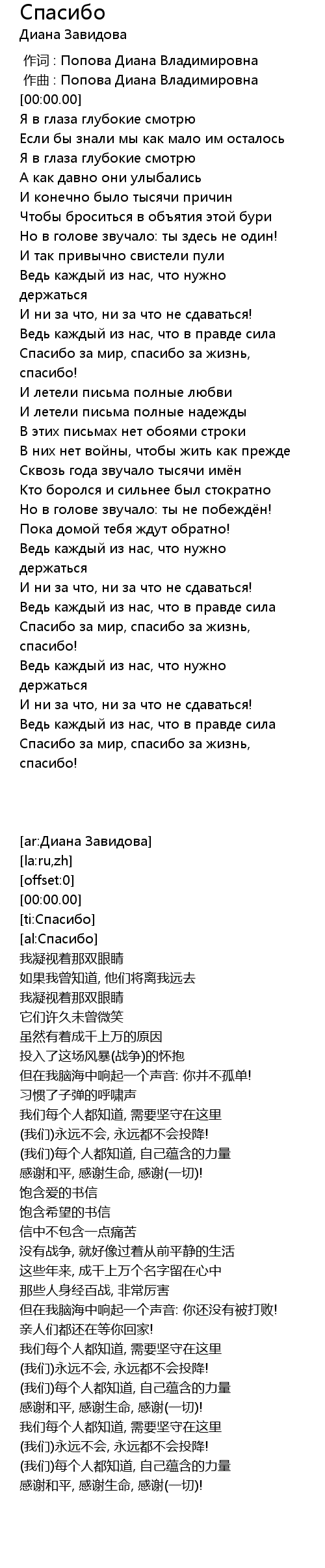 Спасибо
Диана Завидова

作词 : Попова Диана Владимировна
作曲 : Попова Диана Владимировна
[00:00.00]
Я в глаза глубокие смотрю
Если бы знали мы как мало им осталось
Я в глаза глубокие смотрю
А как давно они улыбались
И конечно было тысячи причин
Чтобы броситься в объятия этой бури
Но в голове звучало: ты здесь не один!
И так привычно свистели пули
Ведь каждый из нас, что нужно держаться
И ни за что, ни за что не сдаваться!
Ведь каждый из нас, что в правде сила
Спасибо за мир, спасибо за жизнь, спасибо!
И летели письма полные любви
И летели письма полные надежды
В этих письмах нет обоями строки
В них нет войны, чтобы жить как прежде
Сквозь года звучало тысячи имён
Кто боролся и сильнее был стократно
Но в голове звучало: ты не побеждён!
Пока домой тебя ждут обратно!
Ведь каждый из нас, что нужно держаться
И ни за что, ни за что не сдаваться!
Ведь каждый из нас, что в правде сила
Спасибо за мир, спасибо за жизнь, спасибо!
Ведь каждый из нас, что нужно держаться
И ни за что, ни за что не сдаваться!
Ведь каждый из нас, что в правде сила
Спасибо за мир, спасибо за жизнь, спасибо!

[ar:Диана Завидова]
[la:ru,zh]
[offset:0]
[00:00.00]
[ti:Спасибо]
[al:Спасибо]
我凝视着那双眼睛
如果我曾知道, 他们将离我远去
我凝视着那双眼睛
它们许久未曾微笑
虽然有着成千上万的原因
投入了这场风暴(战争)的怀抱
但在我脑海中响起一个声音: 你并不孤单!
习惯了子弹的呼啸声
我们每个人都知道, 需要坚守在这里
(我们)永远不会, 永远都不会投降!
(我们)每个人都知道, 自己蕴含的力量
感谢和平, 感谢生命, 感谢(一切)!
饱含爱的书信
饱含希望的书信
信中不包含一点痛苦
没有战争, 就好像过着从前平静的生活
这些年来, 成千上万个名字留在心中
那些人身经百战, 非常厉害
但在我脑海中响起一个声音: 你还没有被打败!
亲人们都还在等你回家!
我们每个人都知道, 需要坚守在这里
(我们)永远不会, 永远都不会投降!
(我们)每个人都知道, 自己蕴含的力量
感谢和平, 感谢生命, 感谢(一切)!
我们每个人都知道, 需要坚守在这里
(我们)永远不会, 永远都不会投降!
(我们)每个人都知道, 自己蕴含的力量
感谢和平, 感谢生命, 感谢(一切)!